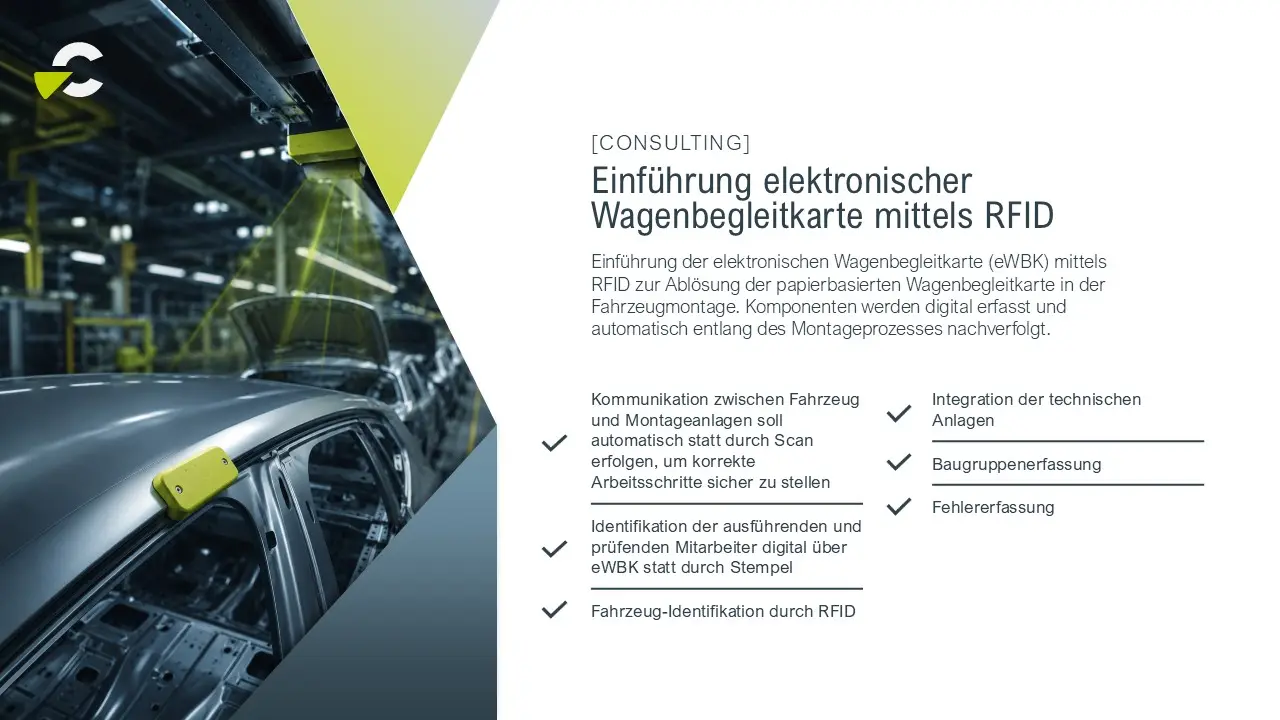 [CONSULTING]

Einführung elektronischer Wagenbegleitkarte mittels RFID

Einführung der elektronischen Wagenbegleitkarte (eWBK) mittels RFID zur Ablösung der papierbasierten Wagenbegleitkarte in der Fahrzeugmontage. Komponenten werden digital erfasst und automatisch entlang des Montageprozesses nachverfolgt.

✓ Kommunikation zwischen Fahrzeug und Montageanlagen soll automatisch statt durch Scan erfolgen, um korrekte Arbeitsschritte sicher zu stellen

✓ Identifikation der ausführenden und prüfenden Mitarbeiter digital über eWBK statt durch Stempel

✓ Fahrzeug-Identifikation durch RFID

✓ Integration der technischen Anlagen

✓ Baugruppenerfassung

✓ Fehlererfassung